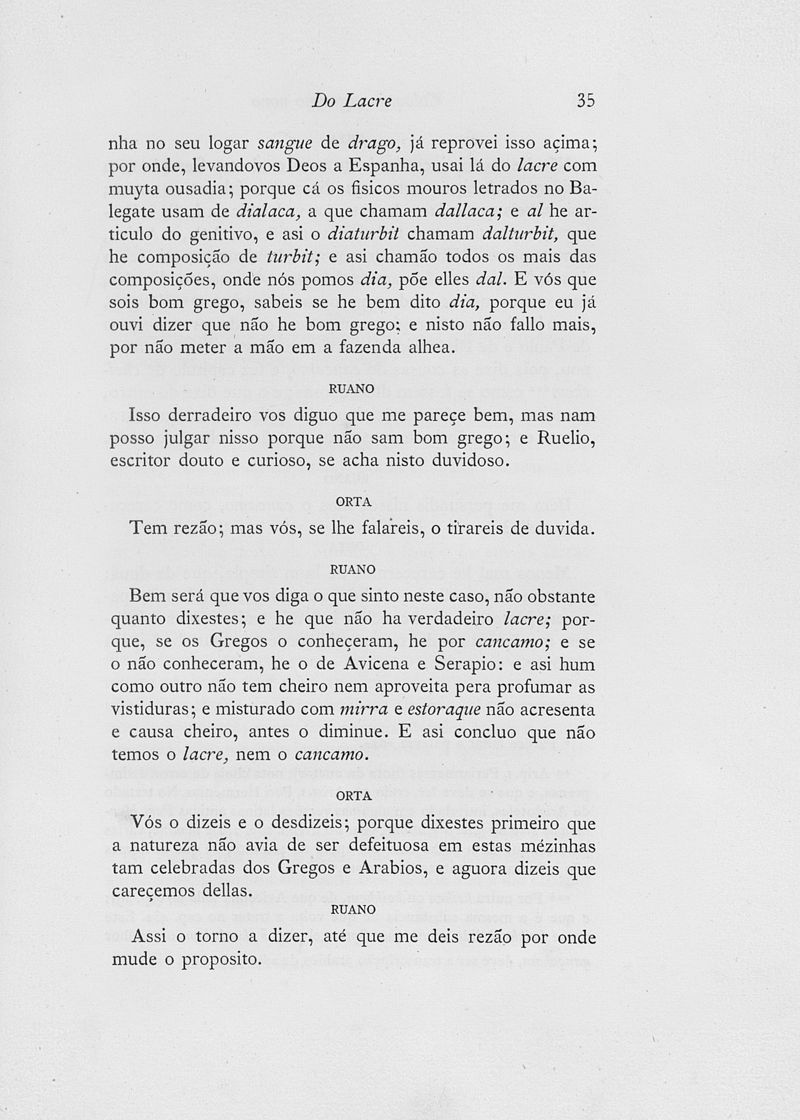 Do Lacre 35

nha no seu logar sangue de drago, já reprovei isso açima; por onde, levandovos Deos a Espanha, usai lá do lacre com muyta ousadia; porque cá os fisicos mouros letrados no Balegate usam de dialaca, a que chamam dallaca; e al he articulo do genitivo, e asi o diaturbit chamam dalturbit, que he composição de turbit; e asi chamão todos os mais das composições, onde nós pomos dia, põe elles dal. E vós que sois bom grego, sabeis se he bem dito dia, porque eu já ouvi dizer que não he bom grego; e nisto não fallo mais, por não meter a mão em a fazenda alhea.

RUANO

Isso derradeiro vos diguo que me pareçe bem, mas nam posso julgar nisso porque não sam bom grego; e Ruelio, escritor douto e curioso, se acha nisto duvidoso.

ORTA

Tem rezão; mas vós, se lhe falareis, o tirareis de duvida.

RUANO

Bem será que vos diga o que sinto neste caso, não obstante quanto dixestes; e he que não ha verdadeiro lacre; porque, se os Gregos o conheçeram, he por cancamo; e se o não conheceram, he o de Avicena e Serapio: e asi hum como outro não tem cheiro nem aproveita pera profumar as vistiduras; e misturado com mirra e estoraque não acresenta e causa cheiro, antes o diminue. E asi concluo que não temos o lacre, nem o cancamo.

ORTA

Vós o dizeis e o desdizeis; porque dixestes primeiro que a natureza não avia de ser defeituosa em estas mézinhas tam celebradas dos Gregos e Arabios, e aguora dizeis que careçemos dellas.

RUANO

Assi o torno a dizer, até que me deis rezão por onde mude o proposito.